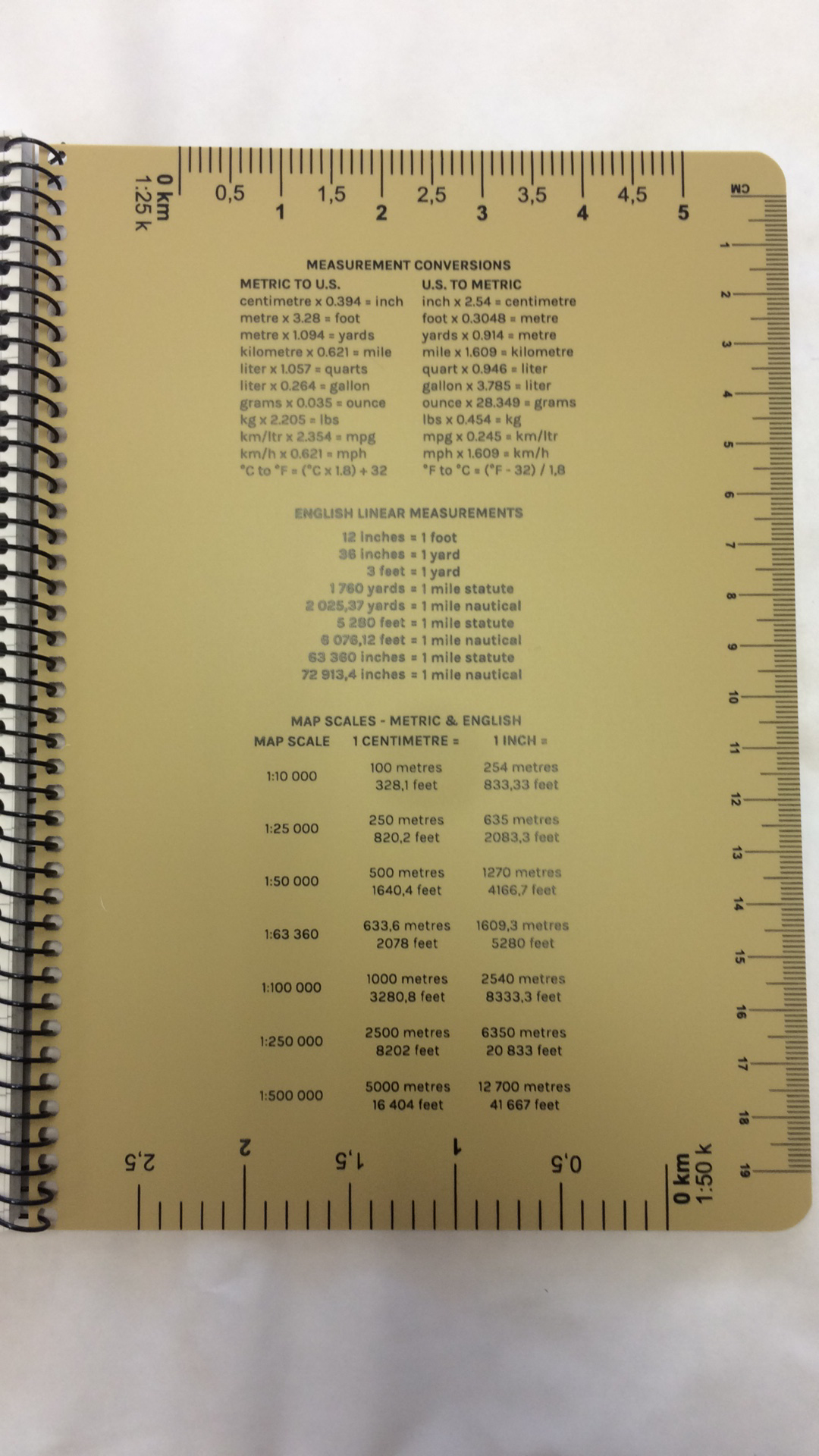 0 km
1:25 k
0,5
1
1,5
2
2,5
3
3,5
4
4,5
5

CM
1
2
3
4
5
6
7
8
9
10
11
12
13
14
15
16
17
18
19

MEASUREMENT CONVERSIONS

METRIC TO U.S.
centimetre x 0.394 = inch
metre x 3.28 = foot
metre x 1.094 = yards
kilometre x 0.621 = mile
liter x 1.057 = quarts
liter x 0.264 = gallon
grams x 0.035 = ounce
kg x 2.205 = lbs
km/ltr x 2.354 = mpg
km/h x 0.621 = mph
°C to °F = (°C x 1.8) + 32

U.S. TO METRIC
inch x 2.54 = centimetre
foot x 0.3048 = metre
yards x 0.914 = metre
mile x 1.609 = kilometre
quart x 0.946 = liter
gallon x 3.785 = liter
ounce x 28.349 = grams
lbs x 0.454 = kg
mpg x 0.245 = km/ltr
mph x 1.609 = km/h
°F to °C = (°F - 32) / 1,8

ENGLISH LINEAR MEASUREMENTS
12 inches = 1 foot
36 inches = 1 yard
3 feet = 1 yard
1 760 yards = 1 mile statute
2 025,37 yards = 1 mile nautical
5 280 feet = 1 mile statute
6 076,12 feet = 1 mile nautical
63 360 inches = 1 mile statute
72 913,4 inches = 1 mile nautical

MAP SCALES - METRIC & ENGLISH

| MAP SCALE | 1 CENTIMETRE = | 1 INCH = |
|---|---|---|
| 1:10 000 | 100 metres 328,1 feet | 254 metres 833,33 feet |
| 1:25 000 | 250 metres 820,2 feet | 635 metres 2083,3 feet |
| 1:50 000 | 500 metres 1640,4 feet | 1270 metres 4166,7 feet |
| 1:63 360 | 633,6 metres 2078 feet | 1609,3 metres 5280 feet |
| 1:100 000 | 1000 metres 3280,8 feet | 2540 metres 8333,3 feet |
| 1:250 000 | 2500 metres 8202 feet | 6350 metres 20 833 feet |
| 1:500 000 | 5000 metres 16 404 feet | 12 700 metres 41 667 feet |

0 km
1:50 k
0,5
1
1,5
2
2,5